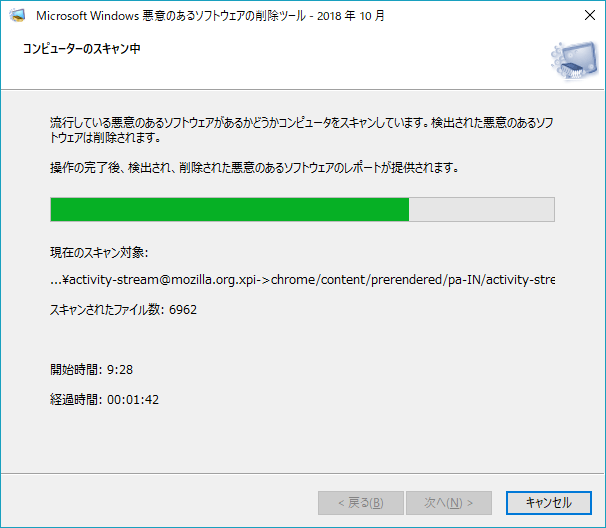 Microsoft Windows 悪意のあるソフトウェアの削除ツール - 2018 年 10 月

コンピューターのスキャン中

流行している悪意のあるソフトウェアがあるかどうかコンピュータをスキャンしています。検出された悪意のあるソフトウェアは削除されます。

操作の完了後、検出され、削除された悪意のあるソフトウェアのレポートが提供されます。

現在のスキャン対象:

...¥activity-stream@mozilla.org.xpi->chrome/content/prerendered/pa-IN/activity-stre

スキャンされたファイル数: 6962

開始時間: 9:28

経過時間: 00:01:42

< 戻る(B)

次へ(N) >

キャンセル